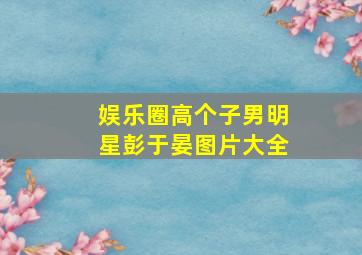 娱乐圈高个子男明星彭于晏图片大全